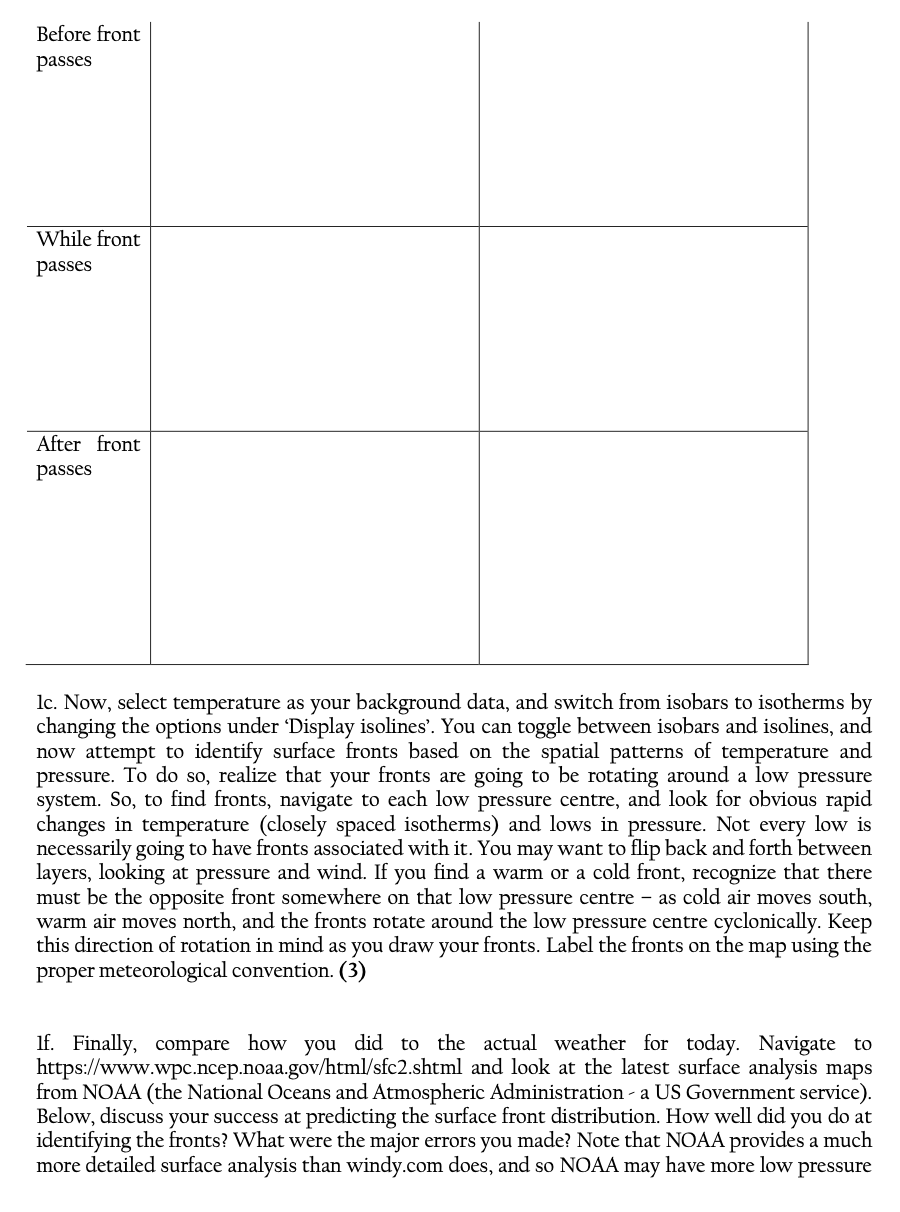 | Before front passes | | |
|---|---|---|
| While front passes | | |
| After front passes | | |

1c. Now, select temperature as your background data, and switch from isobars to isotherms by changing the options under 'Display isolines'. You can toggle between isobars and isolines, and now attempt to identify surface fronts based on the spatial patterns of temperature and pressure. To do so, realize that your fronts are going to be rotating around a low pressure system. So, to find fronts, navigate to each low pressure centre, and look for obvious rapid changes in temperature (closely spaced isotherms) and lows in pressure. Not every low is necessarily going to have fronts associated with it. You may want to flip back and forth between layers, looking at pressure and wind. If you find a warm or a cold front, recognize that there must be the opposite front somewhere on that low pressure centre – as cold air moves south, warm air moves north, and the fronts rotate around the low pressure centre cyclonically. Keep this direction of rotation in mind as you draw your fronts. Label the fronts on the map using the proper meteorological convention. **(3)**

1f. Finally, compare how you did to the actual weather for today. Navigate to https://www.wpc.ncep.noaa.gov/html/sfc2.shtml and look at the latest surface analysis maps from NOAA (the National Oceans and Atmospheric Administration - a US Government service). Below, discuss your success at predicting the surface front distribution. How well did you do at identifying the fronts? What were the major errors you made? Note that NOAA provides a much more detailed surface analysis than windy.com does, and so NOAA may have more low pressure